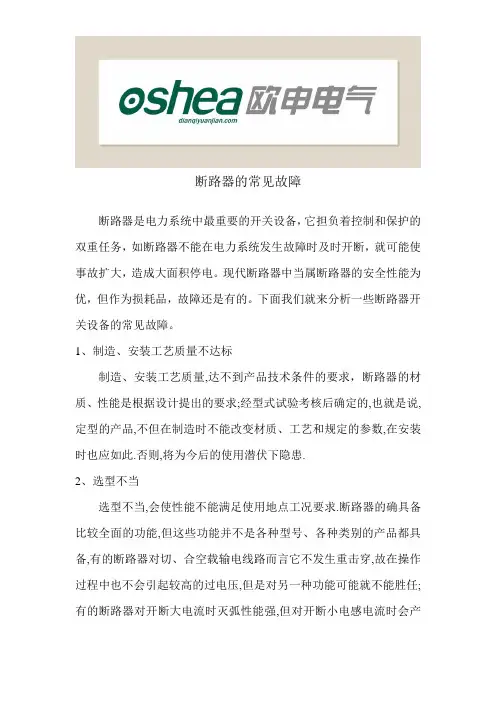 oshea 欧申电气
dianqiyuanjian.com

断路器的常见故障

断路器是电力系统中最重要的开关设备，它担负着控制和保护的双重任务，如断路器不能在电力系统发生故障时及时开断，就可能使事故扩大，造成大面积停电。现代断路器中当属断路器的安全性能为优，但作为损耗品，故障还是有的。下面我们就来分析一些断路器开关设备的常见故障。

1、制造、安装工艺质量不达标

制造、安装工艺质量,达不到产品技术条件的要求，断路器的材质、性能是根据设计提出的要求;经型式试验考核后确定的,也就是说,定型的产品,不但在制造时不能改变材质、工艺和规定的参数,在安装时也应如此.否则,将为今后的使用潜伏下隐患.

2、选型不当

选型不当,会使性能不能满足使用地点工况要求.断路器的确具备比较全面的功能,但这些功能并不是各种型号、各种类别的产品都具备,有的断路器对切、合空载输电线路而言它不发生重击穿,故在操作过程中也不会引起较高的过电压,但是对另一种功能可能就不能胜任;有的断路器对开断大电流时灭弧性能强,但对开断小电感电流时会产